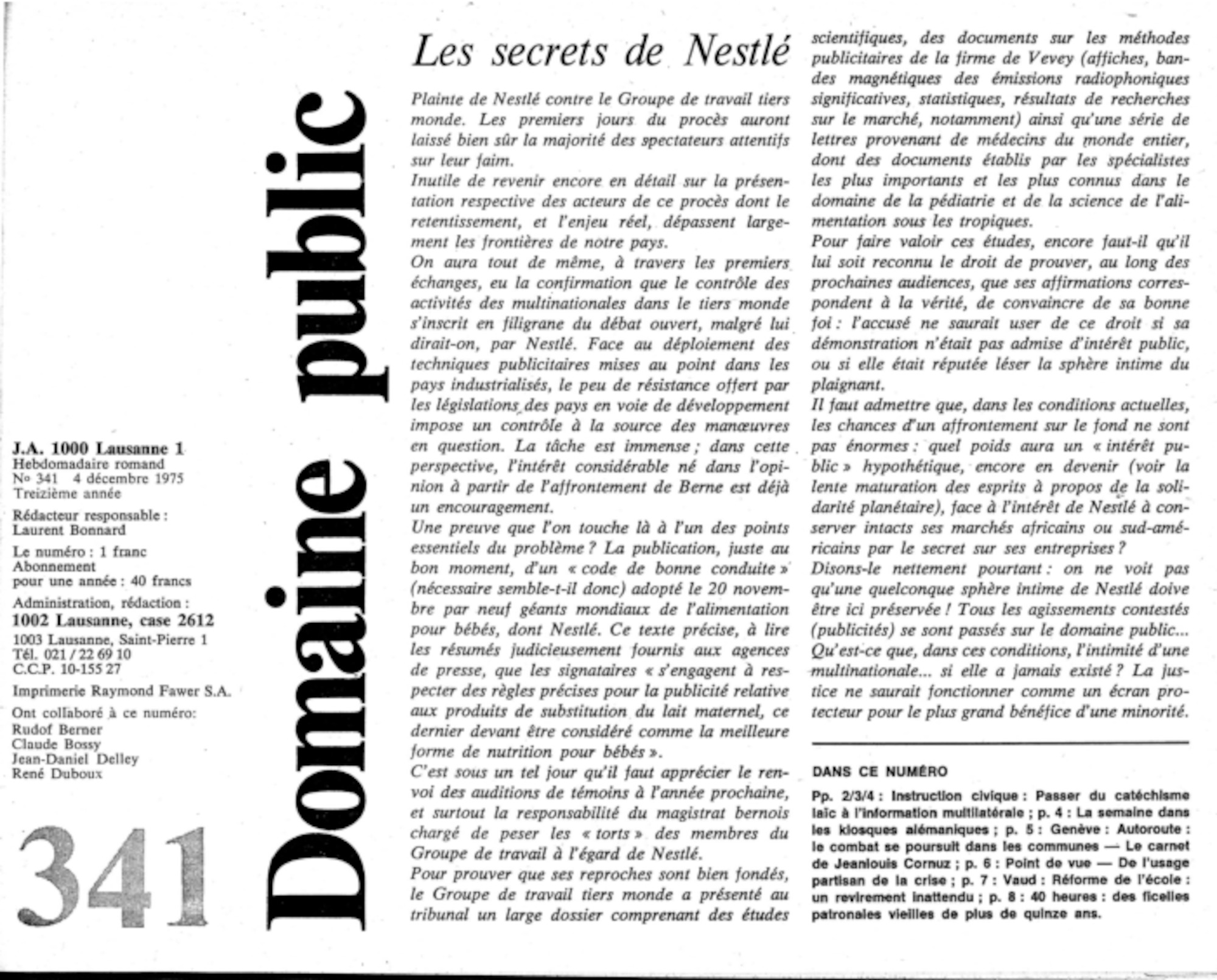 J.A. 1000 Lausanne 1
Hebdomadaire romand
No 341 4 décembre 1975
Treizième année

Rédacteur responsable :
Laurent Bonnard

Le numéro : 1 franc
Abonnement
pour une année : 40 francs

Administration, rédaction :
1002 Lausanne, case 2612
1003 Lausanne, Saint-Pierre 1
Tél. 021 / 22 69 10
C.C.P. 10-155 27

Imprimerie Raymond Fawer S.A.

Ont collaboré à ce numéro:
Rudof Berner
Claude Bossy
Jean-Daniel Delley
René Duboux

341

Domaine public

Les secrets de Nestlé

Plainte de Nestlé contre le Groupe de travail tiers monde. Les premiers jours du procès auront laissé bien sûr la majorité des spectateurs attentifs sur leur faim.
Inutile de revenir encore en détail sur la présentation respective des acteurs de ce procès dont le retentissement, et l'enjeu réel, dépassent largement les frontières de notre pays.
On aura tout de même, à travers les premiers échanges, eu la confirmation que le contrôle des activités des multinationales dans le tiers monde s'inscrit en filigrane du débat ouvert, malgré lui dirait-on, par Nestlé. Face au déploiement des techniques publicitaires mises au point dans les pays industrialisés, le peu de résistance offert par les législations des pays en voie de développement impose un contrôle à la source des manœuvres en question. La tâche est immense ; dans cette perspective, l'intérêt considérable né dans l'opinion à partir de l'affrontement de Berne est déjà un encouragement.
Une preuve que l'on touche là à l'un des points essentiels du problème ? La publication, juste au bon moment, d'un « code de bonne conduite » (nécessaire semble-t-il donc) adopté le 20 novembre par neuf géants mondiaux de l'alimentation pour bébés, dont Nestlé. Ce texte précise, à lire les résumés judicieusement fournis aux agences de presse, que les signataires « s'engagent à respecter des règles précises pour la publicité relative aux produits de substitution du lait maternel, ce dernier devant être considéré comme la meilleure forme de nutrition pour bébés ».
C'est sous un tel jour qu'il faut apprécier le renvoi des auditions de témoins à l'année prochaine, et surtout la responsabilité du magistrat bernois chargé de peser les « torts » des membres du Groupe de travail à l'égard de Nestlé.
Pour prouver que ses reproches sont bien fondés, le Groupe de travail tiers monde a présenté au tribunal un large dossier comprenant des études scientifiques, des documents sur les méthodes publicitaires de la firme de Vevey (affiches, bandes magnétiques des émissions radiophoniques significatives, statistiques, résultats de recherches sur le marché, notamment) ainsi qu'une série de lettres provenant de médecins du monde entier, dont des documents établis par les spécialistes les plus importants et les plus connus dans le domaine de la pédiatrie et de la science de l'alimentation sous les tropiques.
Pour faire valoir ces études, encore faut-il qu'il lui soit reconnu le droit de prouver, au long des prochaines audiences, que ses affirmations correspondent à la vérité, de convaincre de sa bonne foi : l'accusé ne saurait user de ce droit si sa démonstration n'était pas admise d'intérêt public, ou si elle était réputée léser la sphère intime du plaignant.
Il faut admettre que, dans les conditions actuelles, les chances d'un affrontement sur le fond ne sont pas énormes : quel poids aura un « intérêt public » hypothétique, encore en devenir (voir la lente maturation des esprits à propos de la solidarité planétaire), face à l'intérêt de Nestlé à conserver intacts ses marchés africains ou sud-américains par le secret sur ses entreprises ?
Disons-le nettement pourtant : on ne voit pas qu'une quelconque sphère intime de Nestlé doive être ici préservée ! Tous les agissements contestés (publicités) se sont passés sur le domaine public... Qu'est-ce que, dans ces conditions, l'intimité d'une multinationale... si elle a jamais existé ? La justice ne saurait fonctionner comme un écran protecteur pour le plus grand bénéfice d'une minorité.

DANS CE NUMÉRO

Pp. 2/3/4 : Instruction civique : Passer du catéchisme laïc à l'information multilatérale ; p. 4 : La semaine dans les kiosques alémaniques ; p. 5 : Genève : Autoroute : le combat se poursuit dans les communes — Le carnet de Jeanlouis Cornuz ; p. 6 : Point de vue — De l'usage partisan de la crise ; p. 7 : Vaud : Réforme de l'école : un revirement inattendu ; p. 8 : 40 heures : des ficelles patronales vieilles de plus de quinze ans.